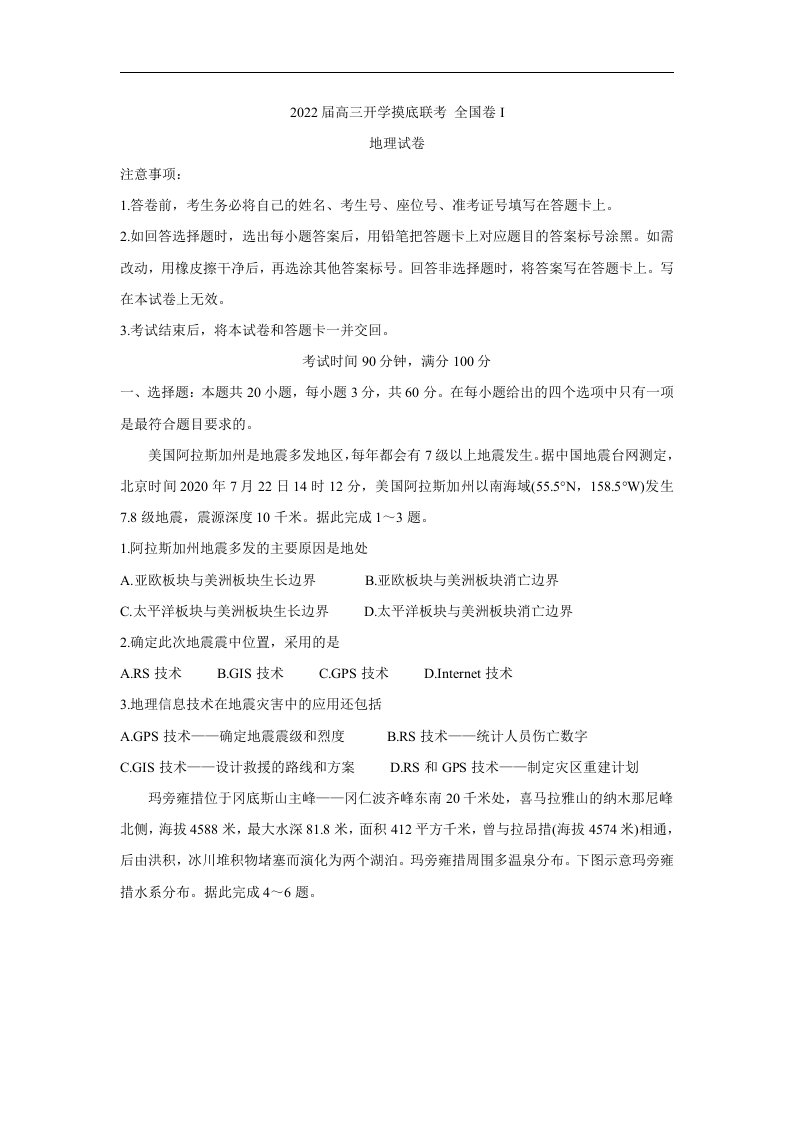 2022届高三开学摸底联考 全国卷I

地理试卷

注意事项：

1.答卷前，考生务必将自己的姓名、考生号、座位号、准考证号填写在答题卡上。

2.如回答选择题时，选出每小题答案后，用铅笔把答题卡上对应题目的答案标号涂黑。如需改动，用橡皮擦干净后，再选涂其他答案标号。回答非选择题时，将答案写在答题卡上。写在本试卷上无效。

3.考试结束后，将本试卷和答题卡一并交回。

考试时间90分钟，满分100分

一、选择题：本题共20小题，每小题3分，共60分。在每小题给出的四个选项中只有一项是最符合题目要求的。

美国阿拉斯加州是地震多发地区，每年都会有7级以上地震发生。据中国地震台网测定，北京时间2020年7月22日14时12分，美国阿拉斯加州以南海域(55.5°N，158.5°W)发生7.8级地震，震源深度10千米。据此完成1～3题。

1.阿拉斯加州地震多发的主要原因是地处

A.亚欧板块与美洲板块生长边界 B.亚欧板块与美洲板块消亡边界

C.太平洋板块与美洲板块生长边界 D.太平洋板块与美洲板块消亡边界

2.确定此次地震震中位置，采用的是

A.RS技术 B.GIS技术 C.GPS技术 D.Internet技术

3.地理信息技术在地震灾害中的应用还包括

A.GPS技术——确定地震震级和烈度 B.RS技术——统计人员伤亡数字

C.GIS技术——设计救援的路线和方案 D.RS和GPS技术——制定灾区重建计划

玛旁雍措位于冈底斯山主峰——冈仁波齐峰东南20千米处，喜马拉雅山的纳木那尼峰北侧，海拔4588米，最大水深81.8米，面积412平方千米，曾与拉昂措(海拔4574米)相通，后由洪积，冰川堆积物堵塞而演化为两个湖泊。玛旁雍措周围多温泉分布。下图示意玛旁雍措水系分布。据此完成4～6题。